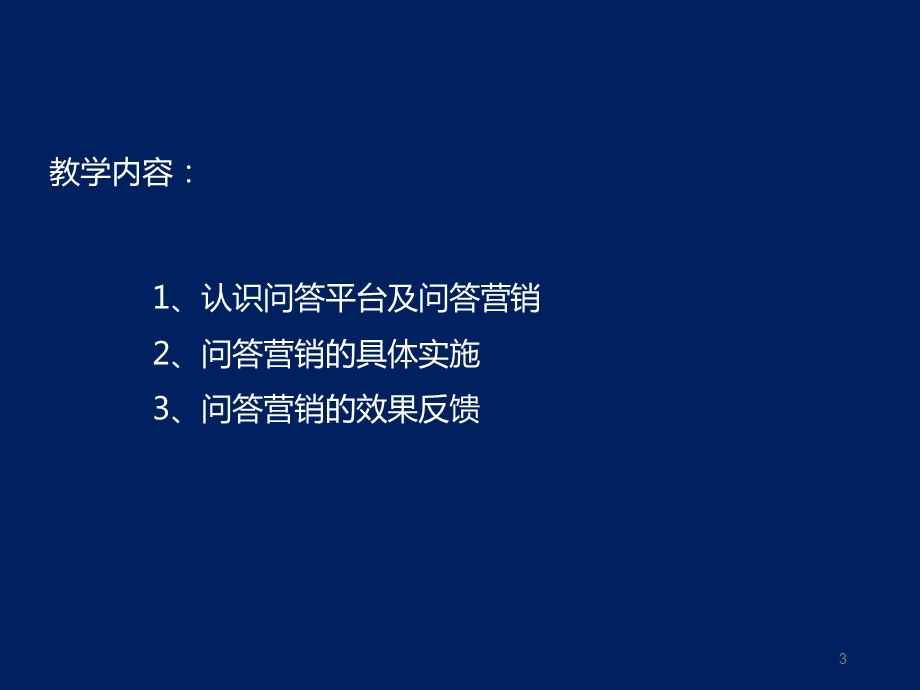 教学内容：

1、认识问答平台及问答营销
2、问答营销的具体实施
3、问答营销的效果反馈

3